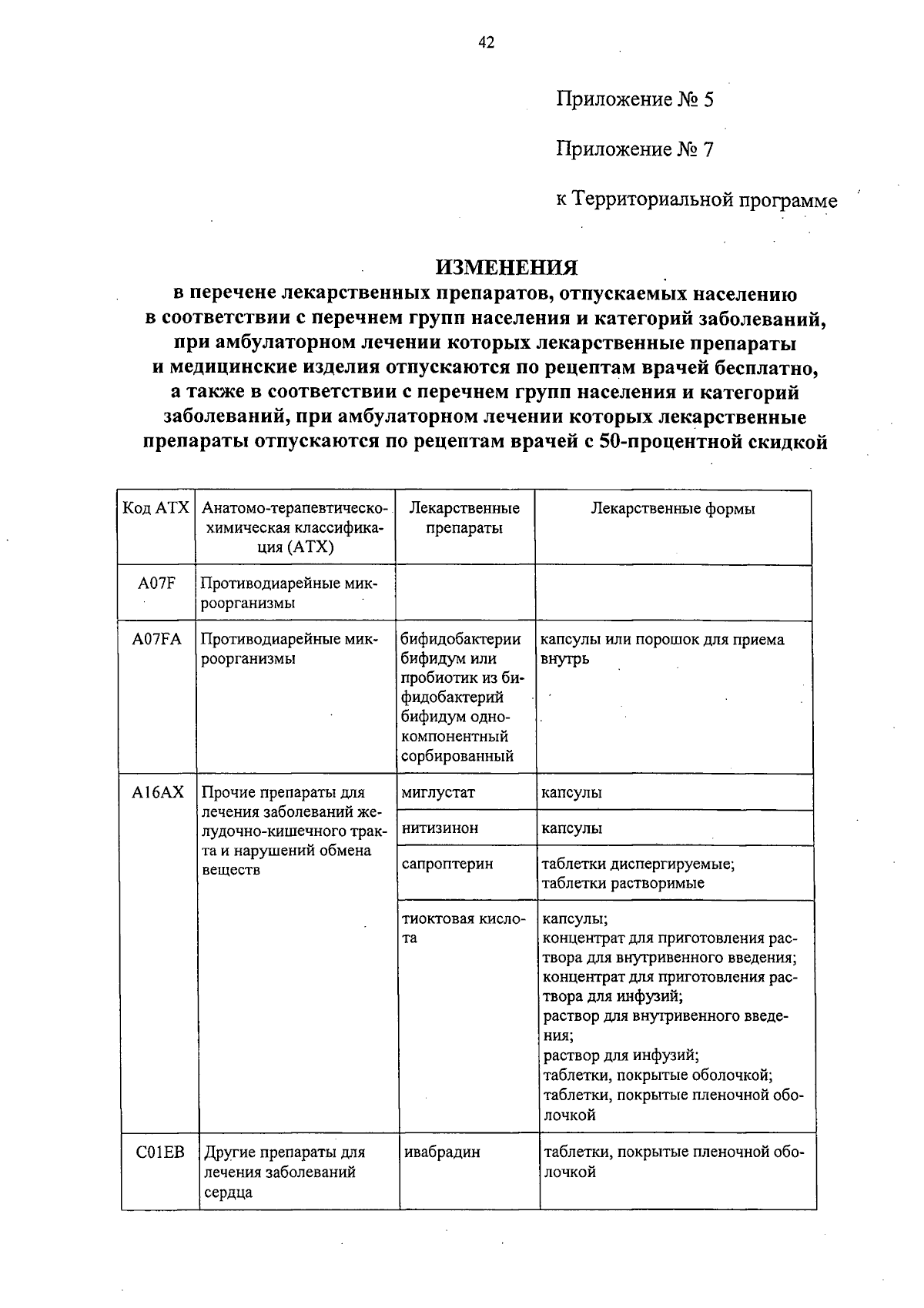 42

Приложение № 5

Приложение № 7

к Территориальной программе

ИЗМЕНЕНИЯ
в перечене лекарственных препаратов, отпускаемых населению в соответствии с перечнем групп населения и категорий заболеваний, при амбулаторном лечении которых лекарственные препараты и медицинские изделия отпускаются по рецептам врачей бесплатно, а также в соответствии с перечнем групп населения и категорий заболеваний, при амбулаторном лечении которых лекарственные препараты отпускаются по рецептам врачей с 50-процентной скидкой

| Код АТХ | Анатомо-терапевтическо-химическая классификация (АТХ) | Лекарственные препараты | Лекарственные формы |
|---|---|---|---|
| A07F | Противодиарейные микроорганизмы | | |
| A07FA | Противодиарейные микроорганизмы | бифидобактерии бифидум или пробиотик из бифидобактерий бифидум однокомпонентный сорбированный | капсулы или порошок для приема внутрь |
| A16AX | Прочие препараты для лечения заболеваний желудочно-кишечного тракта и нарушений обмена веществ | миглустат | капсулы |
| | | нитизинон | капсулы |
| | | сапроптерин | таблетки диспергируемые; таблетки растворимые |
| | | тиоктовая кислота | капсулы; концентрат для приготовления раствора для внутривенного введения; концентрат для приготовления раствора для инфузий; раствор для внутривенного введения; раствор для инфузий; таблетки, покрытые оболочкой; таблетки, покрытые пленочной оболочкой |
| C01EB | Другие препараты для лечения заболеваний сердца | ивабрадин | таблетки, покрытые пленочной оболочкой |